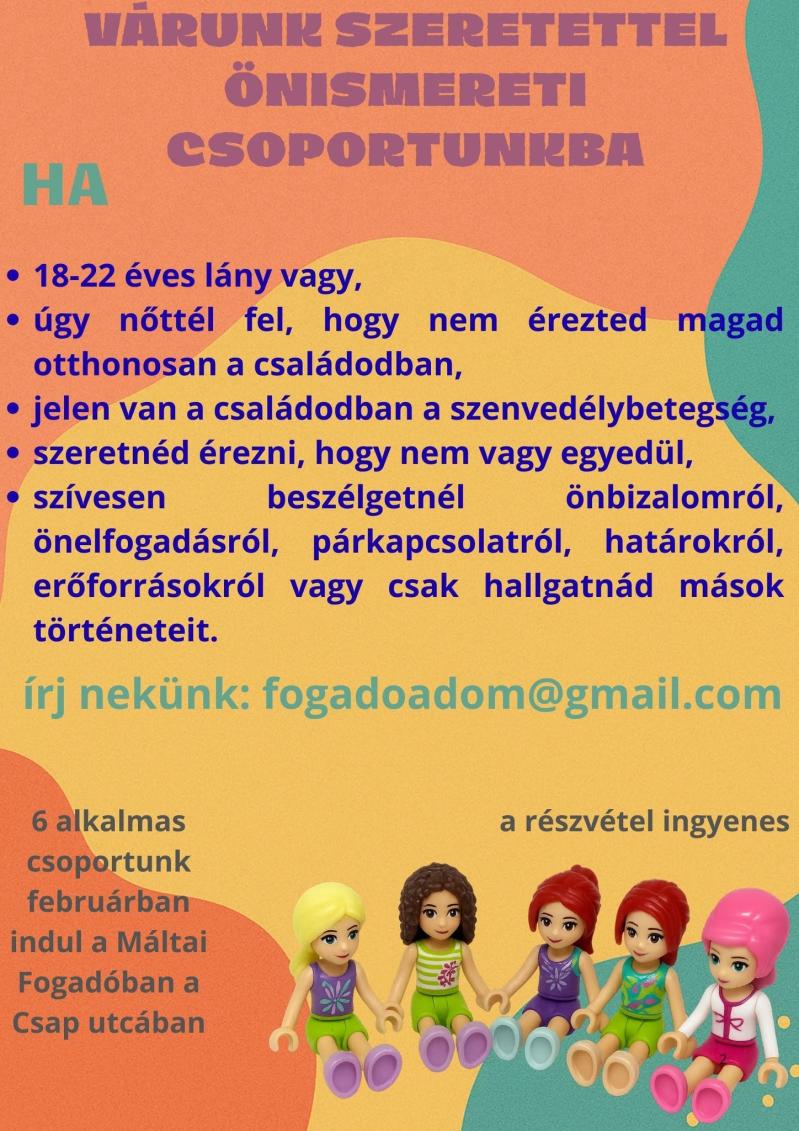 VÁRUNK SZERETETTEL ÖNISMERETI CSOPORTUNKBA

HA

• 18-22 éves lány vagy,
• úgy nőttél fel, hogy nem érezted magad otthonosan a családodban,
• jelen van a családodban a szenvedélybetegség,
• szeretnéd érezni, hogy nem vagy egyedül,
• szívesen beszélgetnél önbizalomról, önelfogadásról, párkapcsolatról, határokról, erőforrásokról vagy csak hallgatnád mások történeteit.

írj nekünk: fogadoadom@gmail.com

6 alkalmas csoportunk februárban indul a Máltai Fogadóban a Csap utcában

a részvétel ingyenes